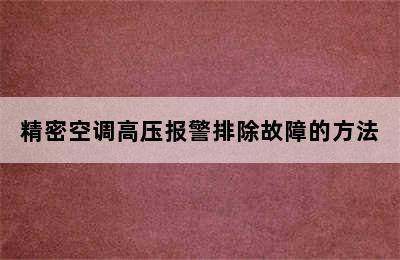 精密空调高压报警排除故障的方法